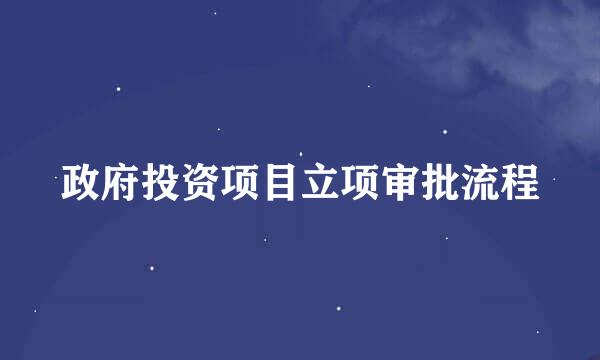 政府投资项目立项审批流程